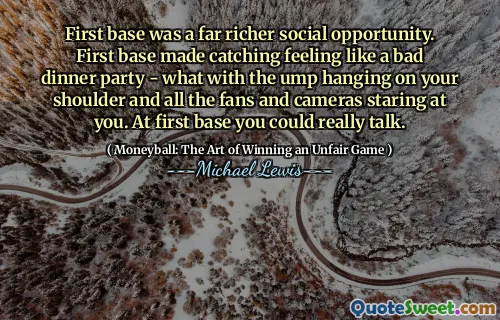 First base was a far richer social opportunity. First base made catching feeling like a bad dinner party - what with the ump hanging on your shoulder and all the fans and cameras staring at you. At first base you could really talk.

( Moneyball: The Art of Winning an Unfair Game )

Michael Lewis

QuoteSweet.com